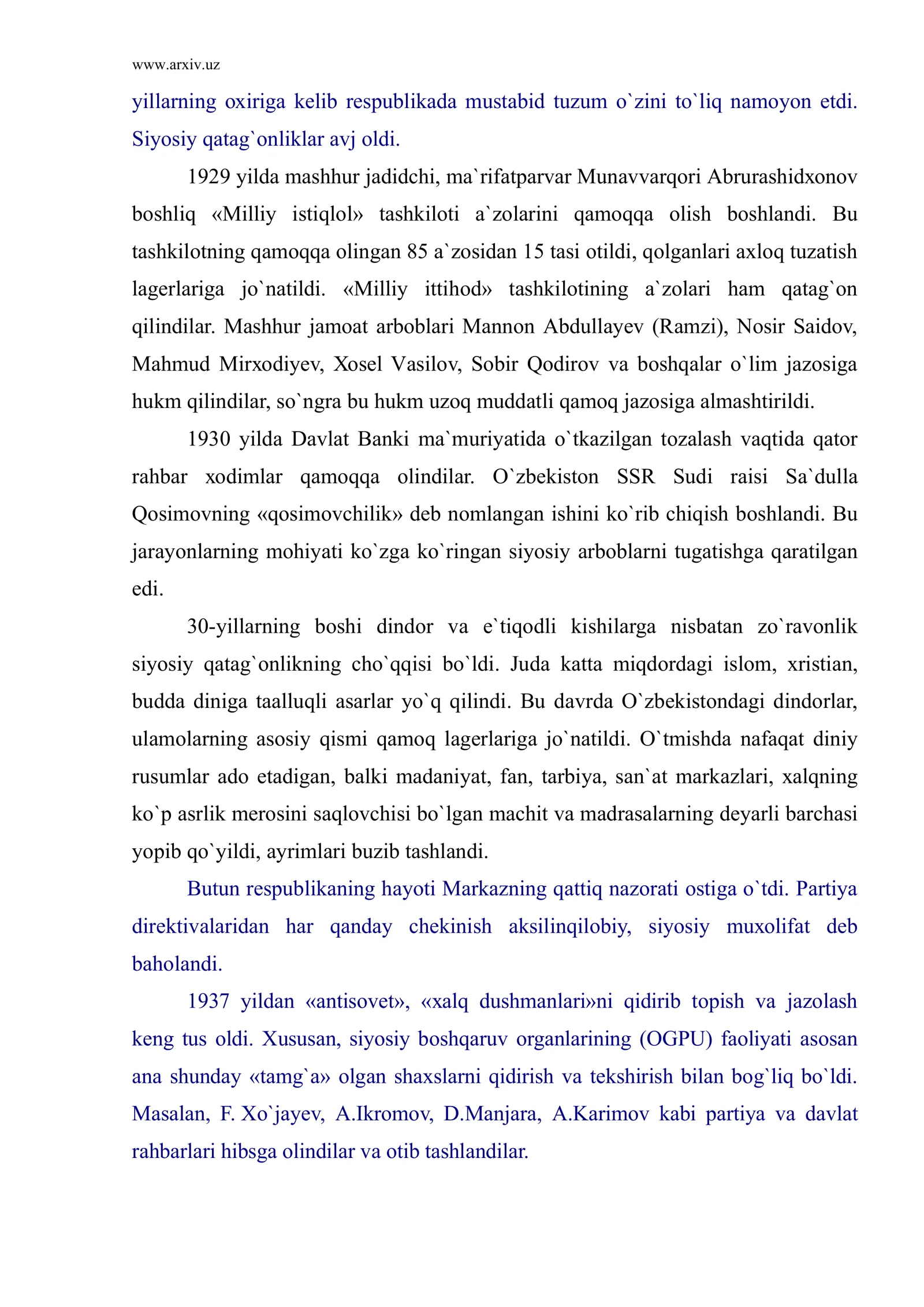 www.arxiv.uz

yillarning oxiriga kelib respublikada mustabid tuzum o`zini to`liq namoyon etdi. Siyosiy qatag`onliklar avj oldi.

1929 yilda mashhur jadidchi, ma`rifatparvar Munavvarqori Abrurashidxonov boshliq «Milliy istiqlol» tashkiloti a`zolarini qamoqqa olish boshlandi. Bu tashkilotning qamoqqa olingan 85 a`zosidan 15 tasi otildi, qolganlari axloq tuzatish lagerlariga jo`natildi. «Milliy ittihod» tashkilotining a`zolari ham qatag`on qilindilar. Mashhur jamoat arboblari Mannon Abdullayev (Ramzi), Nosir Saidov, Mahmud Mirxodiyev, Xosel Vasilov, Sobir Qodirov va boshqalar o`lim jazosiga hukm qilindilar, so`ngra bu hukm uzoq muddatli qamoq jazosiga almashtirildi.

1930 yilda Davlat Banki ma`muriyatida o`tkazilgan tozalash vaqtida qator rahbar xodimlar qamoqqa olindilar. O`zbekiston SSR Sudi raisi Sa`dulla Qosimovning «qosimovchilik» deb nomlangan ishini ko`rib chiqish boshlandi. Bu jarayonlarning mohiyati ko`zga ko`ringan siyosiy arboblarni tugatishga qaratilgan edi.

30-yillarning boshi dindor va e`tiqodli kishilarga nisbatan zo`ravonlik siyosiy qatag`onlikning cho`qqisi bo`ldi. Juda katta miqdordagi islom, xristian, budda diniga taalluqli asarlar yo`q qilindi. Bu davrda O`zbekistondagi dindorlar, ulamolarning asosiy qismi qamoq lagerlariga jo`natildi. O`tmishda nafaqat diniy rusumlar ado etadigan, balki madaniyat, fan, tarbiya, san`at markazlari, xalqning ko`p asrlik merosini saqlovchisi bo`lgan machit va madrasalarning deyarli barchasi yopib qo`yildi, ayrimlari buzib tashlandi.

Butun respublikaning hayoti Markazning qattiq nazorati ostiga o`tdi. Partiya direktivalaridan har qanday chekinish aksilinqilobiy, siyosiy muxolifat deb baholandi.

1937 yildan «antisovet», «xalq dushmanlari»ni qidirib topish va jazolash keng tus oldi. Xususan, siyosiy boshqaruv organlarining (OGPU) faoliyati asosan ana shunday «tamg`a» olgan shaxslarni qidirish va tekshirish bilan bog`liq bo`ldi. Masalan, F. Xo`jayev, A.Ikromov, D.Manjara, A.Karimov kabi partiya va davlat rahbarlari hibsga olindilar va otib tashlandilar.